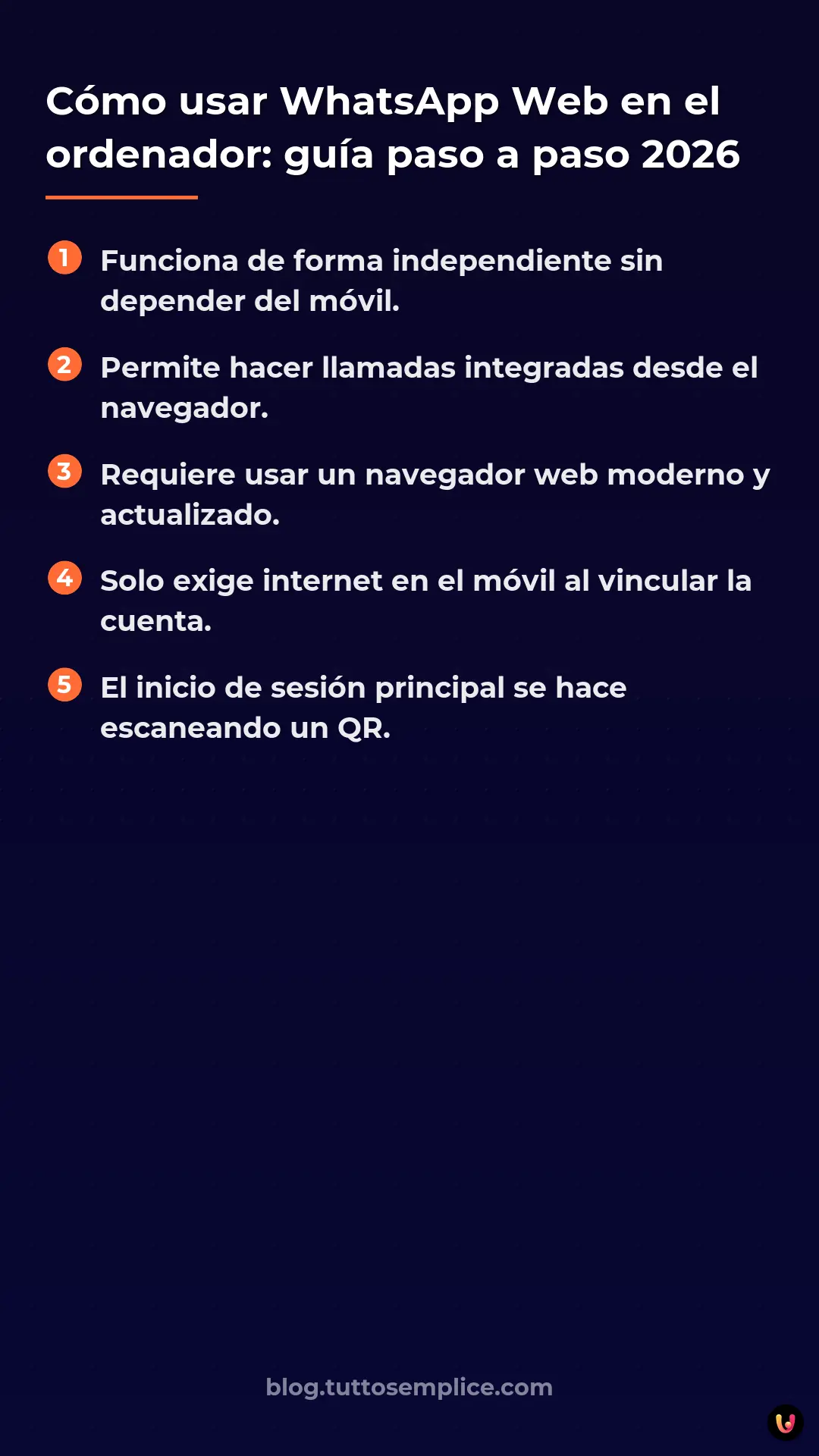 Cómo usar WhatsApp Web en el ordenador: guía paso a paso 2026

1 Funciona de forma independiente sin depender del móvil.

2 Permite hacer llamadas integradas desde el navegador.

3 Requiere usar un navegador web moderno y actualizado.

4 Solo exige internet en el móvil al vincular la cuenta.

5 El inicio de sesión principal se hace escaneando un QR.

blog.tuttosemplice.com